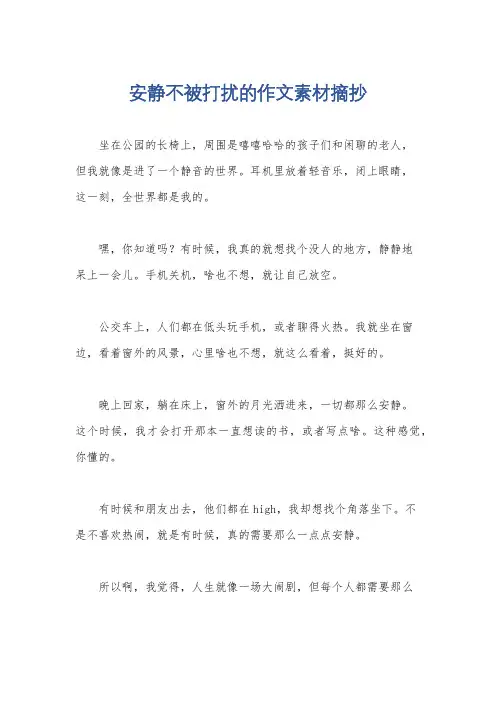 安静不被打扰的作文素材摘抄

坐在公园的长椅上，周围是嘻嘻哈哈的孩子们和闲聊的老人，但我就像是进了一个静音的世界。耳机里放着轻音乐，闭上眼睛，这一刻，全世界都是我的。

嘿，你知道吗？有时候，我真的就想找个没人的地方，静静地呆上一会儿。手机关机，啥也不想，就让自己放空。

公交车上，人们都在低头玩手机，或者聊得火热。我就坐在窗边，看着窗外的风景，心里啥也不想，就这么看着，挺好的。

晚上回家，躺在床上，窗外的月光洒进来，一切都那么安静。这个时候，我才会打开那本一直想读的书，或者写点啥。这种感觉，你懂的。

有时候和朋友出去，他们都在high，我却想找个角落坐下。不是不喜欢热闹，就是有时候，真的需要那么一点点安静。

所以啊，我觉得，人生就像一场大闹剧，但每个人都需要那么